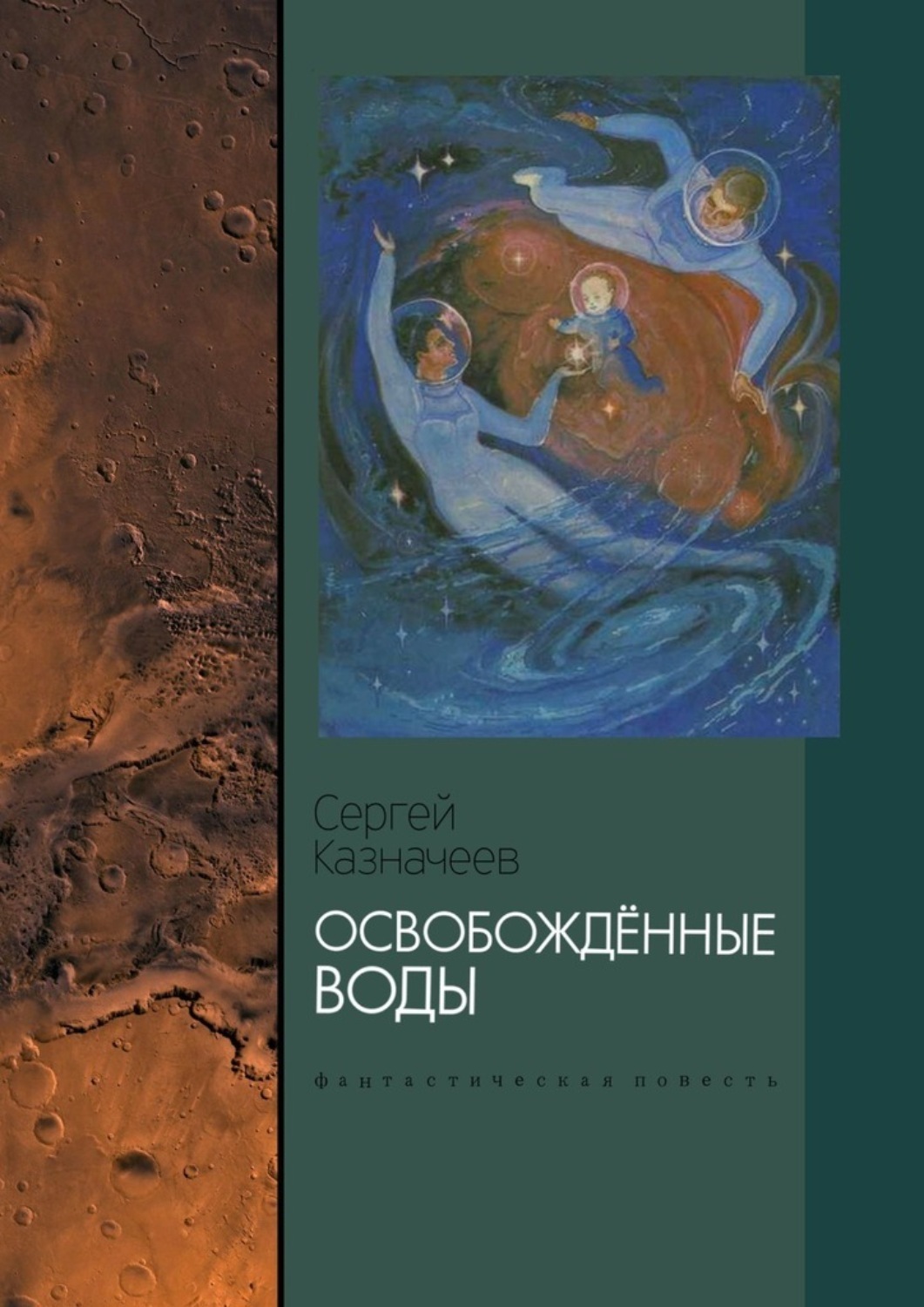 Сергей
Казначеев

ОСВОБОЖДЁННЫЕ
ВОДЫ

фантастическая повесть